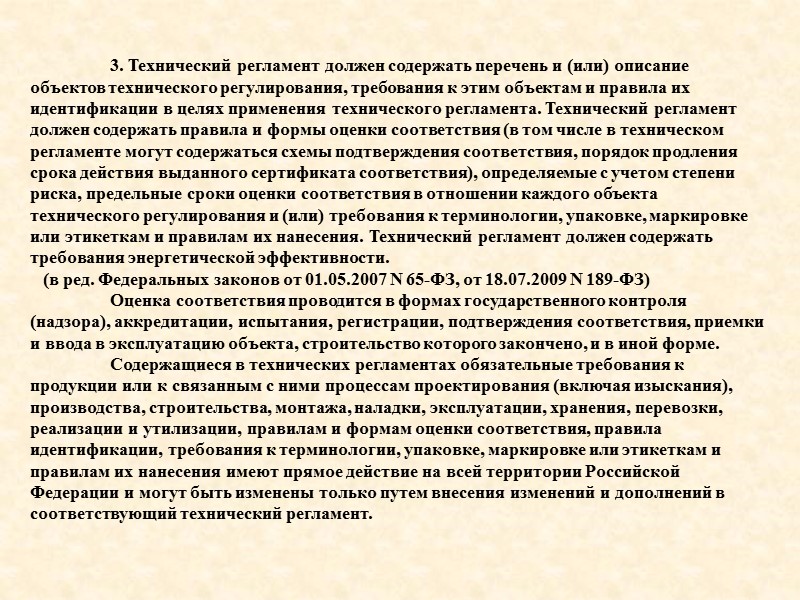 3. Технический регламент должен содержать перечень и (или) описание объектов технического регулирования, требования к этим объектам и правила их идентификации в целях применения технического регламента. Технический регламент должен содержать правила и формы оценки соответствия (в том числе в техническом регламенте могут содержаться схемы подтверждения соответствия, порядок продления срока действия выданного сертификата соответствия), определяемые с учетом степени риска, предельные сроки оценки соответствия в отношении каждого объекта технического регулирования и (или) требования к терминологии, упаковке, маркировке или этикеткам и правилам их нанесения. Технический регламент должен содержать требования энергетической эффективности.
(в ред. Федеральных законов от 01.05.2007 N 65-ФЗ, от 18.07.2009 N 189-ФЗ)
Оценка соответствия проводится в формах государственного контроля (надзора), аккредитации, испытания, регистрации, подтверждения соответствия, приемки и ввода в эксплуатацию объекта, строительство которого закончено, и в иной форме.
Содержащиеся в технических регламентах обязательные требования к продукции или к связанным с ними процессам проектирования (включая изыскания), производства, строительства, монтажа, наладки, эксплуатации, хранения, перевозки, реализации и утилизации, правилам и формам оценки соответствия, правила идентификации, требования к терминологии, упаковке, маркировке или этикеткам и правилам их нанесения имеют прямое действие на всей территории Российской Федерации и могут быть изменены только путем внесения изменений и дополнений в соответствующий технический регламент.